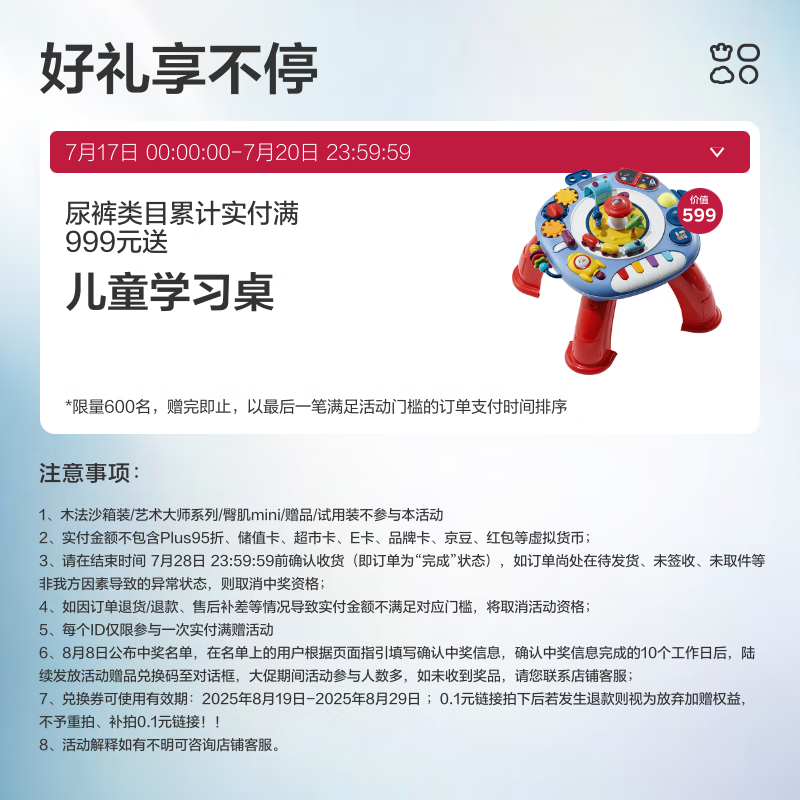 好礼享不停

7月17日 00:00:00-7月20日 23:59:59

尿裤类目累计实付满
999元送

儿童学习桌

价值
599

*限量600名，赠完即止，以最后一笔满足活动门槛的订单支付时间排序

注意事项：

1、木法沙箱装/艺术大师系列/臀肌mini/赠品/试用装不参与本活动
2、实付金额不包含Plus95折、储值卡、超市卡、E卡、品牌卡、京豆、红包等虚拟货币；
3、请在结束时间 7月28日 23:59:59前确认收货（即订单为“完成”状态），如订单尚处在待发货、未签收、未取件等非我方因素导致的异常状态，则取消中奖资格；
4、如因订单退货/退款、售后补差等情况导致实付金额不满足对应门槛，将取消活动资格；
5、每个ID仅限参与一次实付满赠活动
6、8月8日公布中奖名单，在名单上的用户根据页面指引填写确认中奖信息，确认中奖信息完成的10个工作日后，陆续发放活动赠品兑换码至对话框，大促期间活动参与人数多，如未收到奖品，请您联系店铺客服；
7、兑换券可使用有效期：2025年8月19日-2025年8月29日；0.1元链接拍下后若发生退款则视为放弃加赠权益，不予重拍、补拍0.1元链接！！
8、活动解释如有不明可咨询店铺客服。